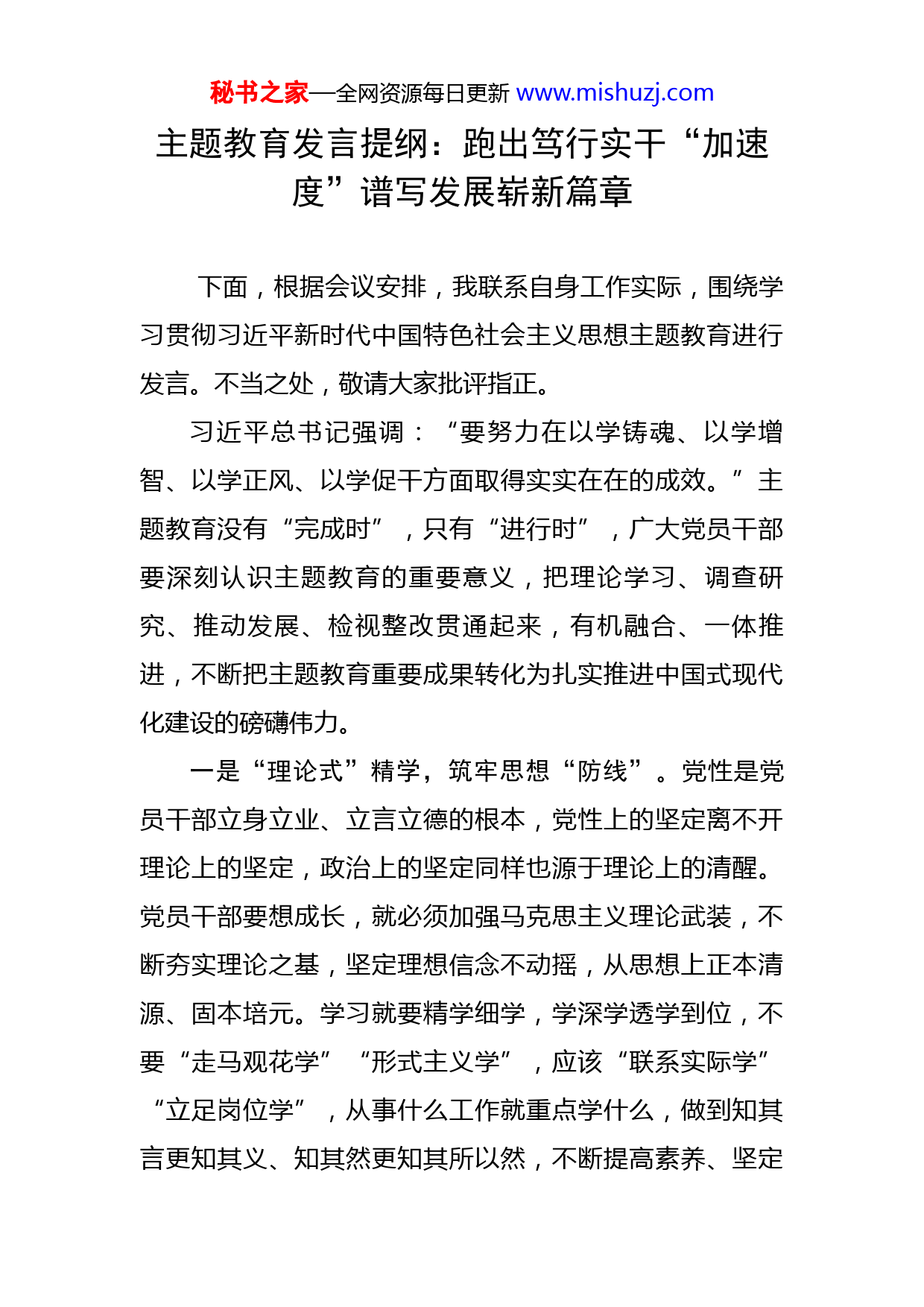 秘书之家—全网资源每日更新 www.mishuzj.com

主题教育发言提纲：跑出笃行实干“加速度”谱写发展崭新篇章

下面，根据会议安排，我联系自身工作实际，围绕学习贯彻习近平新时代中国特色社会主义思想主题教育进行发言。不当之处，敬请大家批评指正。

习近平总书记强调：“要努力在以学铸魂、以学增智、以学正风、以学促干方面取得实实在在的成效。”主题教育没有“完成时”，只有“进行时”，广大党员干部要深刻认识主题教育的重要意义，把理论学习、调查研究、推动发展、检视整改贯通起来，有机融合、一体推进，不断把主题教育重要成果转化为扎实推进中国式现代化建设的磅礴伟力。

一是“理论式”精学，筑牢思想“防线”。党性是党员干部立身立业、立言立德的根本，党性上的坚定离不开理论上的坚定，政治上的坚定同样也源于理论上的清醒。党员干部要想成长，就必须加强马克思主义理论武装，不断夯实理论之基，坚定理想信念不动摇，从思想上正本清源、固本培元。学习就要精学细学，学深学透学到位，不要“走马观花学”“形式主义学”，应该“联系实际学”“立足岗位学”，从事什么工作就重点学什么，做到知其言更知其义、知其然更知其所以然，不断提高素养、坚定